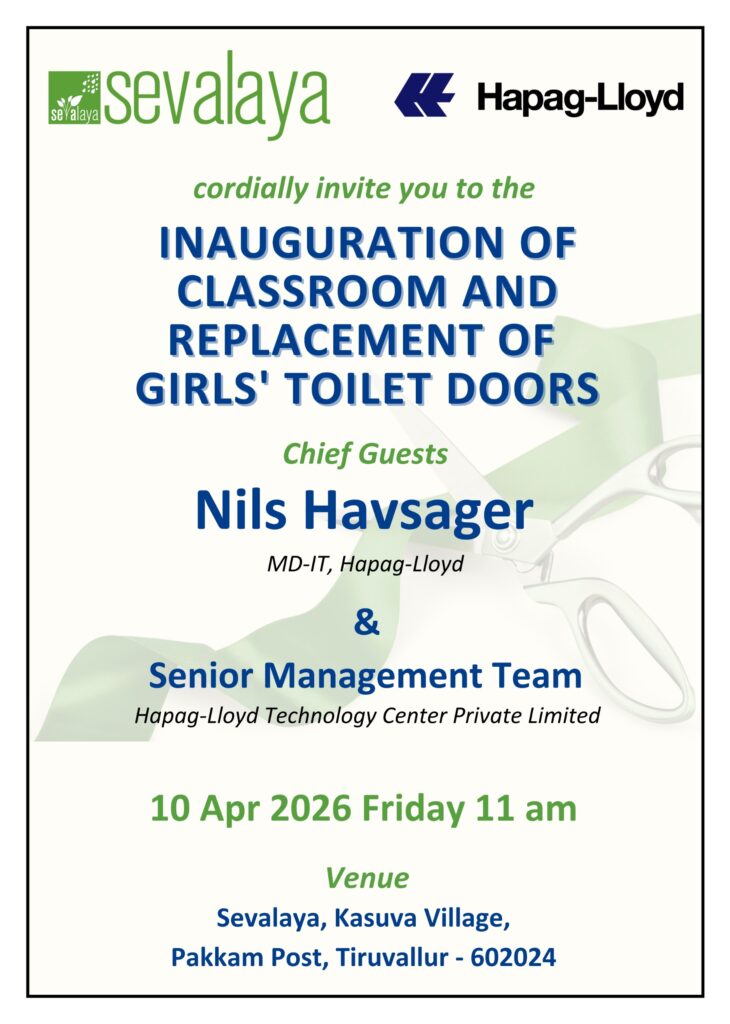 sevalaya sevalaya

Hapag-Lloyd

cordially invite you to the

INAUGURATION OF CLASSROOM AND REPLACEMENT OF GIRLS' TOILET DOORS

Chief Guests

Nils Havsager

MD-IT, Hapag-Lloyd

&

Senior Management Team

Hapag-Lloyd Technology Center Private Limited

10 Apr 2026 Friday 11 am

Venue

Sevalaya, Kasuva Village,

Pakkam Post, Tiruvallur - 602024